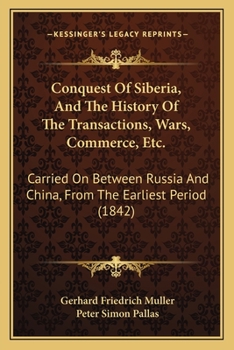 —KESSINGER'S LEGACY REPRINTS—

Conquest Of Siberia, And The History Of The Transactions, Wars, Commerce, Etc.

Carried On Between Russia And China, From The Earliest Period (1842)

Gerhard Friedrich Muller
Peter Simon Pallas